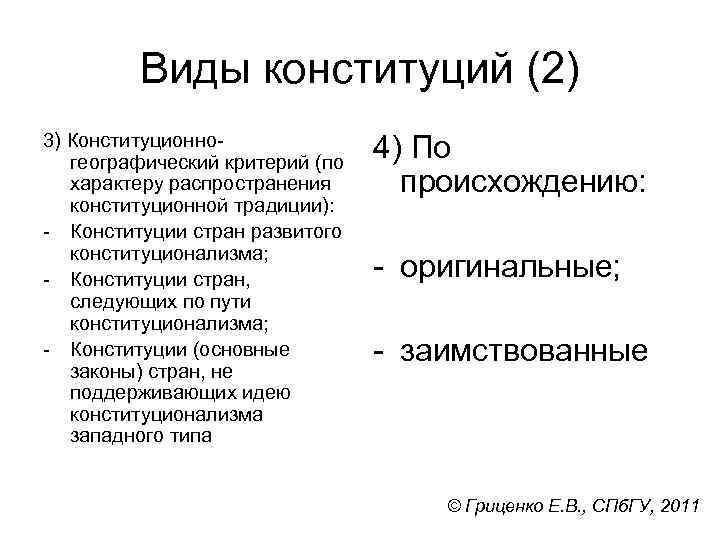 Виды конституций (2)

3) Конституционно-географический критерий (по характеру распространения конституционной традиции):
- Конституции стран развитого конституционализма;
- Конституции стран, следующих по пути конституционализма;
- Конституции (основные законы) стран, не поддерживающих идею конституционализма западного типа

4) По происхождению:

- оригинальные;

- заимствованные

© Гриценко Е.В., СПбГУ, 2011